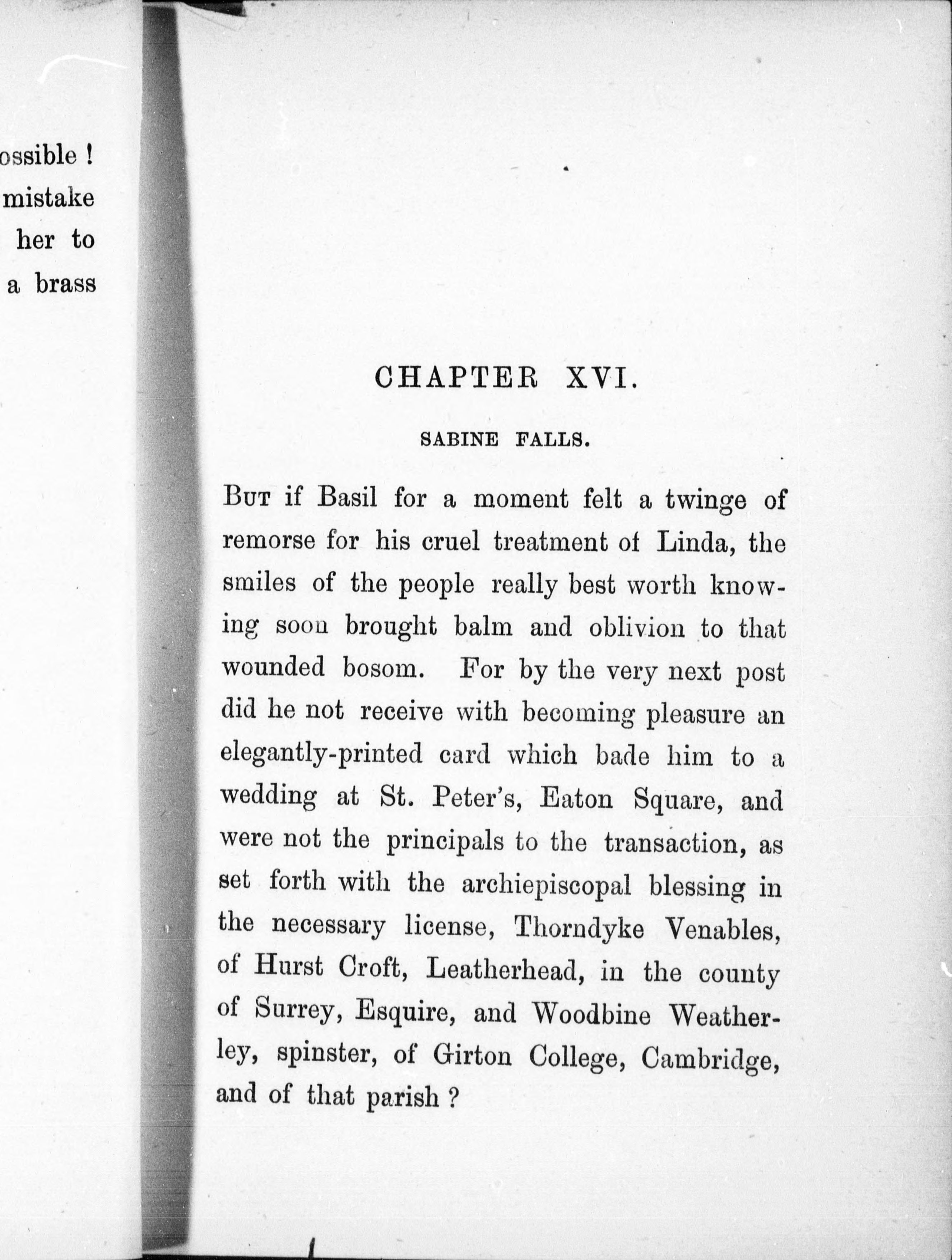 ossible !
mistake
her to
a brass

CHAPTER XVI.

SABINE FALLS.

But if Basil for a moment felt a twinge of remorse for his cruel treatment of Linda, the smiles of the people really best worth knowing soon brought balm and oblivion to that wounded bosom. For by the very next post did he not receive with becoming pleasure an elegantly-printed card which bade him to a wedding at St. Peter's, Eaton Square, and were not the principals to the transaction, as set forth with the archiepiscopal blessing in the necessary license, Thorndyke Venables, of Hurst Croft, Leatherhead, in the county of Surrey, Esquire, and Woodbine Weatherley, spinster, of Girton College, Cambridge, and of that parish ?